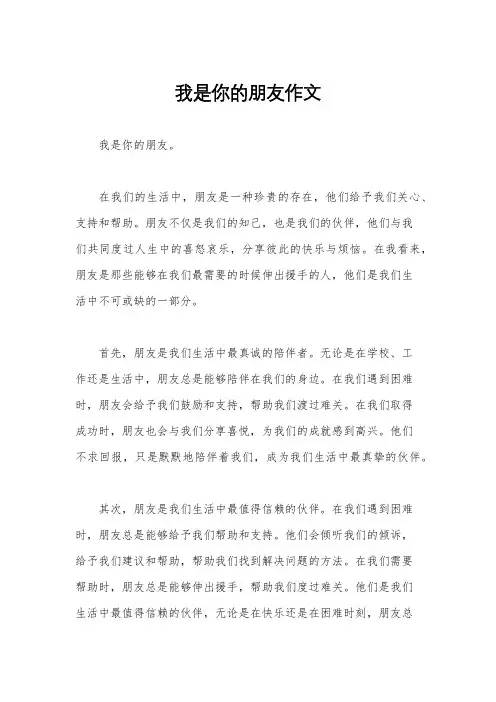 我是你的朋友作文

我是你的朋友。

在我们的生活中，朋友是一种珍贵的存在，他们给予我们关心、支持和帮助。朋友不仅是我们的知己，也是我们的伙伴，他们与我们共同度过人生中的喜怒哀乐，分享彼此的快乐与烦恼。在我看来，朋友是那些能够在我们最需要的时候伸出援手的人，他们是我们生活中不可或缺的一部分。

首先，朋友是我们生活中最真诚的陪伴者。无论是在学校、工作还是生活中，朋友总是能够陪伴在我们的身边。在我们遇到困难时，朋友会给予我们鼓励和支持，帮助我们渡过难关。在我们取得成功时，朋友也会与我们分享喜悦，为我们的成就感到高兴。他们不求回报，只是默默地陪伴着我们，成为我们生活中最真挚的伙伴。

其次，朋友是我们生活中最值得信赖的伙伴。在我们遇到困难时，朋友总是能够给予我们帮助和支持。他们会倾听我们的倾诉，给予我们建议和帮助，帮助我们找到解决问题的方法。在我们需要帮助时，朋友总是能够伸出援手，帮助我们度过难关。他们是我们生活中最值得信赖的伙伴，无论是在快乐还是在困难时刻，朋友总